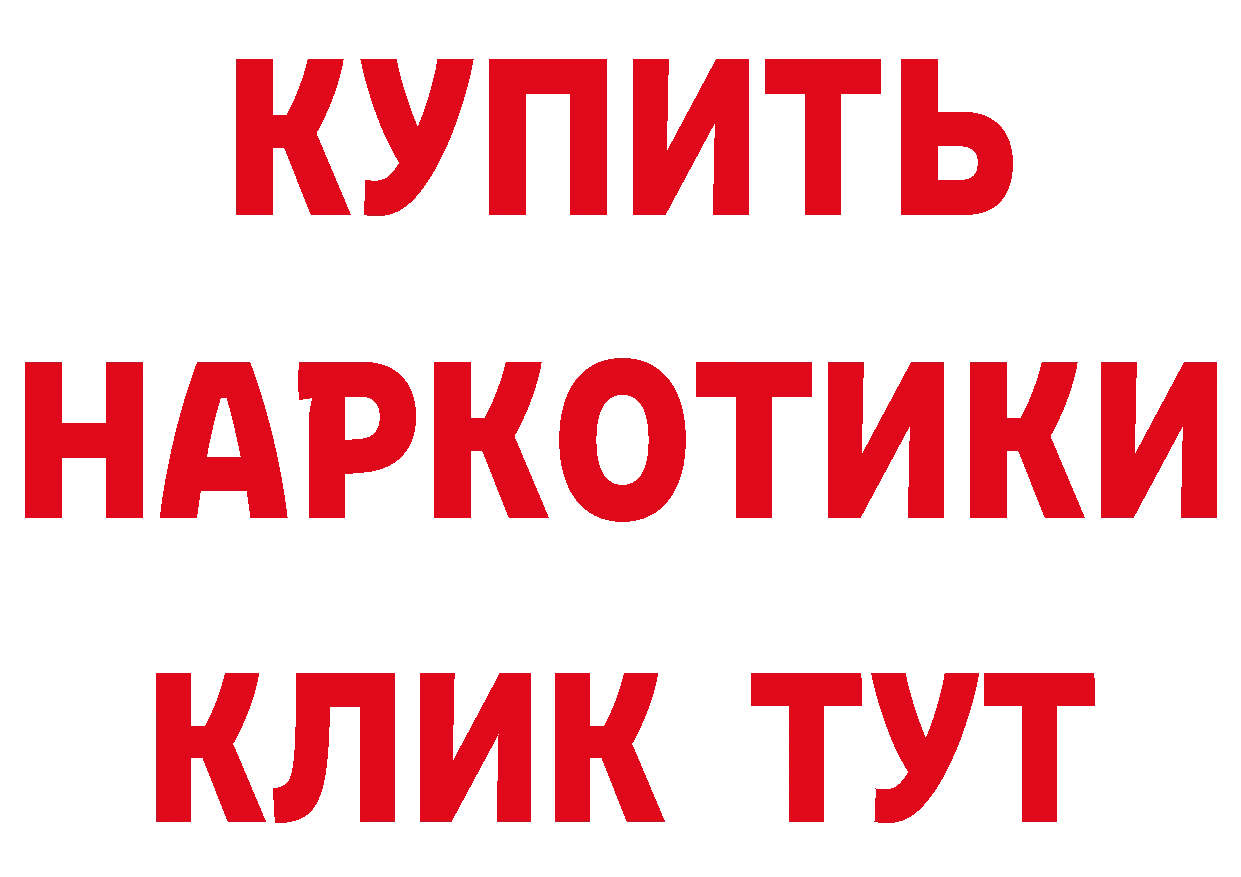 КУПИТЬ НАРКОТИКИ КЛИК ТУТ